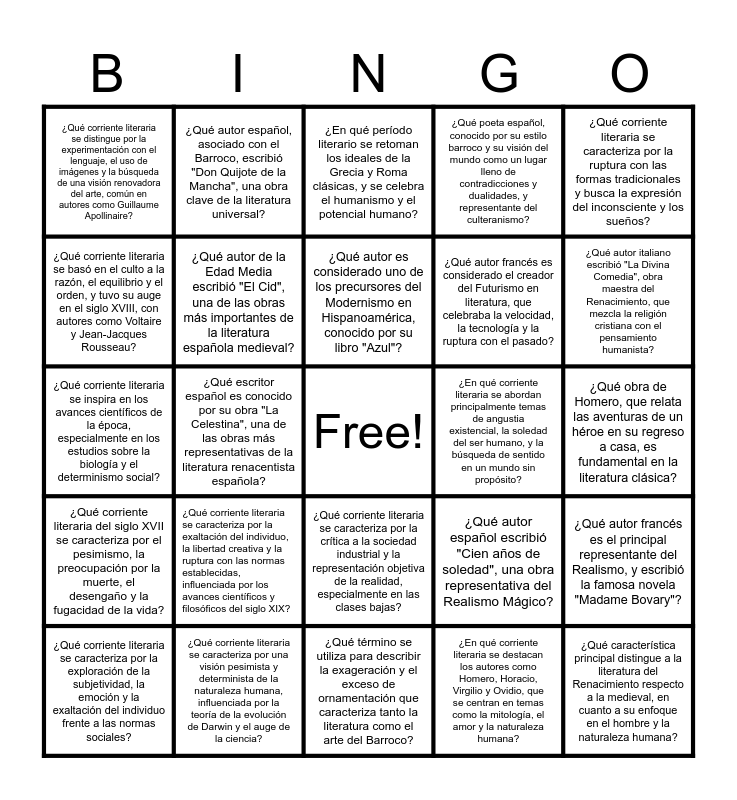 | B | I | N | G | O |
|---|---|---|---|---|
| ¿Qué corriente literaria se distingue por la experimentación con el lenguaje, el uso de imágenes y la búsqueda de una visión renovadora del arte, común en autores como Guillaume Apollinaire? | ¿Qué autor español, asociado con el Barroco, escribió "Don Quijote de la Mancha", una obra clave de la literatura universal? | ¿En qué período literario se retoman los ideales de la Grecia y Roma clásicas, y se celebra el humanismo y el potencial humano? | ¿Qué poeta español, conocido por su estilo barroco y su visión del mundo como un lugar lleno de contradicciones y dualidades, y representante del culteranismo? | ¿Qué corriente literaria se caracteriza por la ruptura con las formas tradicionales y busca la expresión del inconsciente y los sueños? |
| ¿Qué corriente literaria se basó en el culto a la razón, el equilibrio y el orden, y tuvo su auge en el siglo XVIII, con autores como Voltaire y Jean-Jacques Rousseau? | ¿Qué autor de la Edad Media escribió "El Cid", una de las obras más importantes de la literatura española medieval? | ¿Qué autor es considerado uno de los precursores del Modernismo en Hispanoamérica, conocido por su libro "Azul"? | ¿Qué autor francés es considerado el creador del Futurismo en literatura, que celebraba la velocidad, la tecnología y la ruptura con el pasado? | ¿Qué autor italiano escribió "La Divina Comedia", obra maestra del Renacimiento, que mezcla la religión cristiana con el pensamiento humanista? |
| ¿Qué corriente literaria se inspira en los avances científicos de la época, especialmente en los estudios sobre la biología y el determinismo social? | ¿Qué escritor español es conocido por su obra "La Celestina", una de las obras más representativas de la literatura renacentista española? | Free! | ¿En qué corriente literaria se abordan principalmente temas de angustia existencial, la soledad del ser humano, y la búsqueda de sentido en un mundo sin propósito? | ¿Qué obra de Homero, que relata las aventuras de un héroe en su regreso a casa, es fundamental en la literatura clásica? |
| ¿Qué corriente literaria del siglo XVII se caracteriza por el pesimismo, la preocupación por la muerte, el desengaño y la fugacidad de la vida? | ¿Qué corriente literaria se caracteriza por la exaltación del individuo, la libertad creativa y la ruptura con las normas establecidas, influenciada por los avances científicos y filosóficos del siglo XIX? | ¿Qué corriente literaria se caracteriza por la crítica a la sociedad industrial y la representación objetiva de la realidad, especialmente en las clases bajas? | ¿Qué autor español escribió "Cien años de soledad", una obra representativa del Realismo Mágico? | ¿Qué autor francés es el principal representante del Realismo, y escribió la famosa novela "Madame Bovary"? |
| ¿Qué corriente literaria se caracteriza por la exploración de la subjetividad, la emoción y la exaltación del individuo frente a las normas sociales? | ¿Qué corriente literaria se caracteriza por una visión pesimista y determinista de la naturaleza humana, influenciada por la teoría de la evolución de Darwin y el auge de la ciencia? | ¿Qué término se utiliza para describir la exageración y el exceso de ornamentación que caracteriza tanto la literatura como el arte del Barroco? | ¿En qué corriente literaria se destacan los autores como Homero, Horacio, Virgilio y Ovidio, que se centran en temas como la mitología, el amor y la naturaleza humana? | ¿Qué característica principal distingue a la literatura del Renacimiento respecto a la medieval, en cuanto a su enfoque en el hombre y la naturaleza humana? |